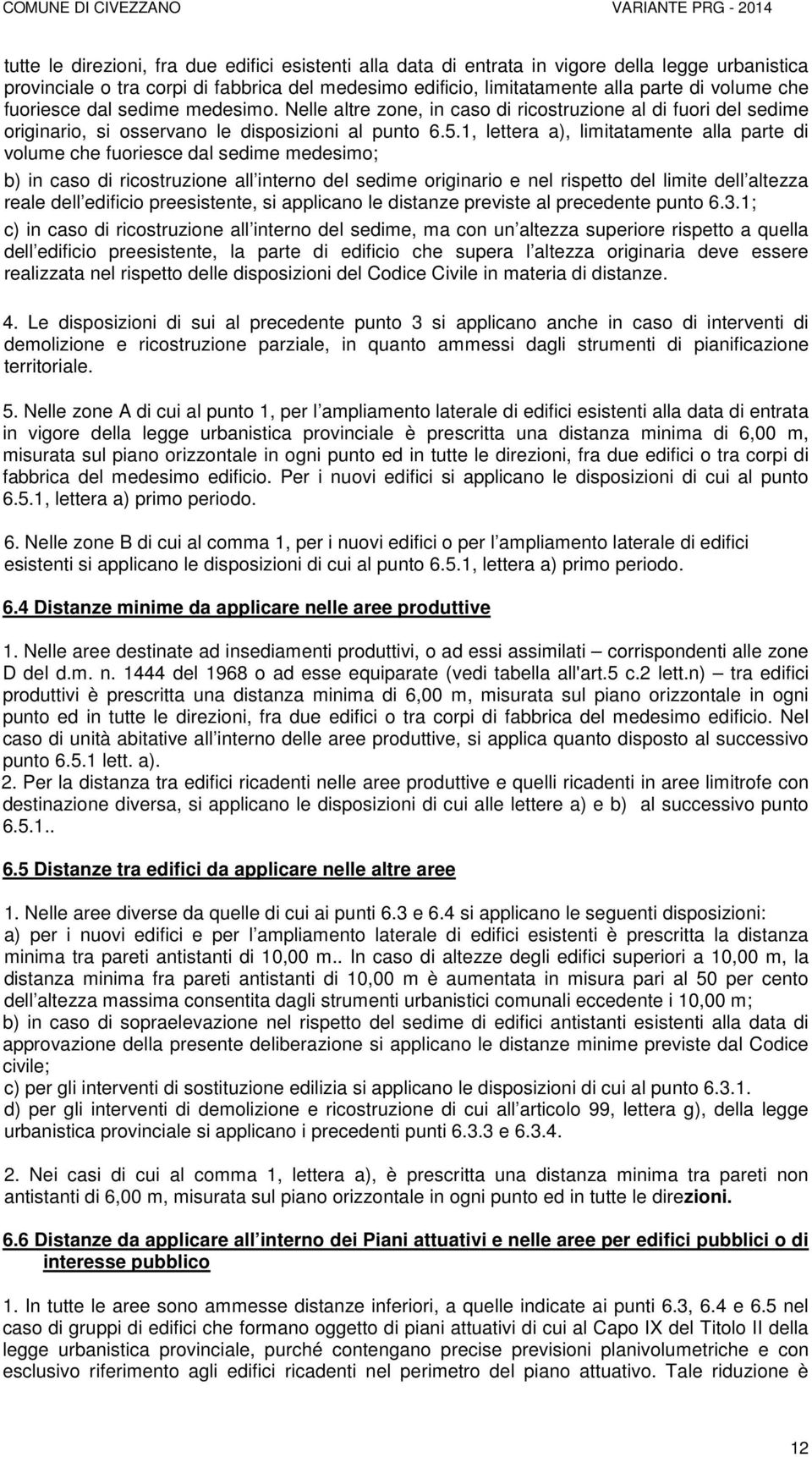 COMUNE DI CIVEZZANO VARIANTE PRG - 2014

tutte le direzioni, fra due edifici esistenti alla data di entrata in vigore della legge urbanistica provinciale o tra corpi di fabbrica del medesimo edificio, limitatamente alla parte di volume che fuoriesce dal sedime medesimo. Nelle altre zone, in caso di ricostruzione al di fuori del sedime originario, si osservano le disposizioni al punto 6.5.1, lettera a), limitatamente alla parte di volume che fuoriesce dal sedime medesimo;

b) in caso di ricostruzione all interno del sedime originario e nel rispetto del limite dell altezza reale dell edificio preesistente, si applicano le distanze previste al precedente punto 6.3.1;

c) in caso di ricostruzione all interno del sedime, ma con un altezza superiore rispetto a quella dell edificio preesistente, la parte di edificio che supera l altezza originaria deve essere realizzata nel rispetto delle disposizioni del Codice Civile in materia di distanze.

4. Le disposizioni di sui al precedente punto 3 si applicano anche in caso di interventi di demolizione e ricostruzione parziale, in quanto ammessi dagli strumenti di pianificazione territoriale.

5. Nelle zone A di cui al punto 1, per l ampliamento laterale di edifici esistenti alla data di entrata in vigore della legge urbanistica provinciale è prescritta una distanza minima di 6,00 m, misurata sul piano orizzontale in ogni punto ed in tutte le direzioni, fra due edifici o tra corpi di fabbrica del medesimo edificio. Per i nuovi edifici si applicano le disposizioni di cui al punto 6.5.1, lettera a) primo periodo.

6. Nelle zone B di cui al comma 1, per i nuovi edifici o per l ampliamento laterale di edifici esistenti si applicano le disposizioni di cui al punto 6.5.1, lettera a) primo periodo.

6.4 Distanze minime da applicare nelle aree produttive

1. Nelle aree destinate ad insediamenti produttivi, o ad essi assimilati – corrispondenti alle zone D del d.m. n. 1444 del 1968 o ad esse equiparate (vedi tabella all'art.5 c.2 lett.n) – tra edifici produttivi è prescritta una distanza minima di 6,00 m, misurata sul piano orizzontale in ogni punto ed in tutte le direzioni, fra due edifici o tra corpi di fabbrica del medesimo edificio. Nel caso di unità abitative all interno delle aree produttive, si applica quanto disposto al successivo punto 6.5.1 lett. a).
2. Per la distanza tra edifici ricadenti nelle aree produttive e quelli ricadenti in aree limitrofe con destinazione diversa, si applicano le disposizioni di cui alle lettere a) e b) al successivo punto 6.5.1..

6.5 Distanze tra edifici da applicare nelle altre aree

1. Nelle aree diverse da quelle di cui ai punti 6.3 e 6.4 si applicano le seguenti disposizioni:
a) per i nuovi edifici e per l ampliamento laterale di edifici esistenti è prescritta la distanza minima tra pareti antistanti di 10,00 m.. In caso di altezze degli edifici superiori a 10,00 m, la distanza minima fra pareti antistanti di 10,00 m è aumentata in misura pari al 50 per cento dell altezza massima consentita dagli strumenti urbanistici comunali eccedente i 10,00 m;
b) in caso di sopraelevazione nel rispetto del sedime di edifici antistanti esistenti alla data di approvazione della presente deliberazione si applicano le distanze minime previste dal Codice civile;
c) per gli interventi di sostituzione edilizia si applicano le disposizioni di cui al punto 6.3.1.
d) per gli interventi di demolizione e ricostruzione di cui all articolo 99, lettera g), della legge urbanistica provinciale si applicano i precedenti punti 6.3.3 e 6.3.4.

2. Nei casi di cui al comma 1, lettera a), è prescritta una distanza minima tra pareti non antistanti di 6,00 m, misurata sul piano orizzontale in ogni punto ed in tutte le direzioni.

6.6 Distanze da applicare all interno dei Piani attuativi e nelle aree per edifici pubblici o di interesse pubblico

1. In tutte le aree sono ammesse distanze inferiori, a quelle indicate ai punti 6.3, 6.4 e 6.5 nel caso di gruppi di edifici che formano oggetto di piani attuativi di cui al Capo IX del Titolo II della legge urbanistica provinciale, purché contengano precise previsioni planivolumetriche e con esclusivo riferimento agli edifici ricadenti nel perimetro del piano attuativo. Tale riduzione è

12